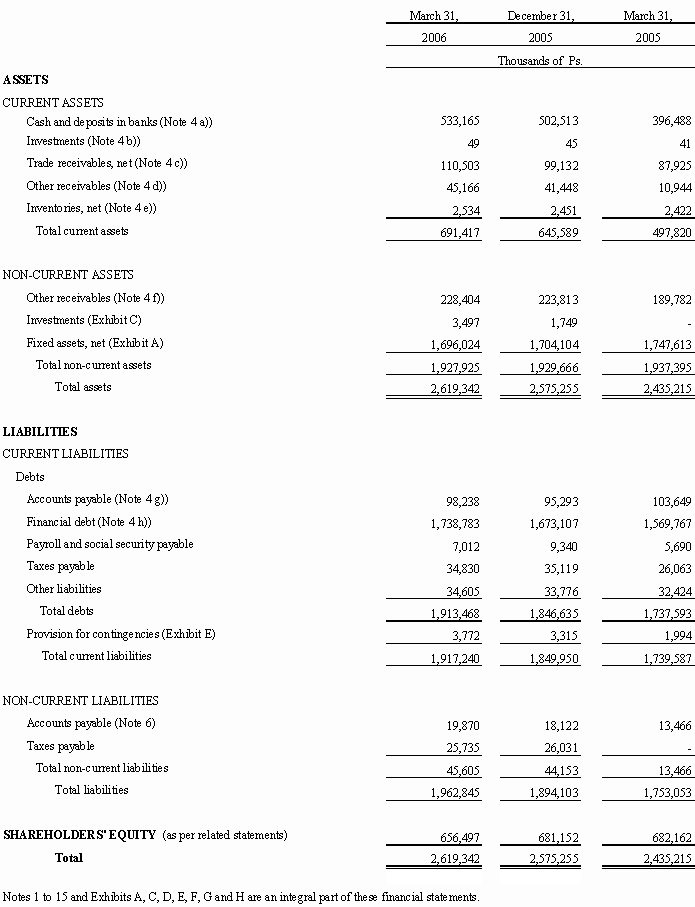 | | March 31, 2006 | December 31, 2005 | March 31, 2005 |
|---|---|---|---|
| | Thousands of Ps. | | |
| **ASSETS** | | | |
| CURRENT ASSETS | | | |
| Cash and deposits in banks (Note 4 a)) | 533,165 | 502,513 | 396,488 |
| Investments (Note 4 b)) | 49 | 45 | 41 |
| Trade receivables, net (Note 4 c)) | 110,503 | 99,132 | 87,925 |
| Other receivables (Note 4 d)) | 45,166 | 41,448 | 10,944 |
| Inventories, net (Note 4 e)) | 2,534 | 2,451 | 2,422 |
| Total current assets | 691,417 | 645,589 | 497,820 |
| NON-CURRENT ASSETS | | | |
| Other receivables (Note 4 f)) | 228,404 | 223,813 | 189,782 |
| Investments (Exhibit C) | 3,497 | 1,749 | - |
| Fixed assets, net (Exhibit A) | 1,696,024 | 1,704,104 | 1,747,613 |
| Total non-current assets | 1,927,925 | 1,929,666 | 1,937,395 |
| Total assets | 2,619,342 | 2,575,255 | 2,435,215 |
| **LIABILITIES** | | | |
| CURRENT LIABILITIES | | | |
| Debts | | | |
| Accounts payable (Note 4 g)) | 98,238 | 95,293 | 103,649 |
| Financial debt (Note 4 h)) | 1,738,783 | 1,673,107 | 1,569,767 |
| Payroll and social security payable | 7,012 | 9,340 | 5,690 |
| Taxes payable | 34,830 | 35,119 | 26,063 |
| Other liabilities | 34,605 | 33,776 | 32,424 |
| Total debts | 1,913,468 | 1,846,635 | 1,737,593 |
| Provision for contingencies (Exhibit E) | 3,772 | 3,315 | 1,994 |
| Total current liabilities | 1,917,240 | 1,849,950 | 1,739,587 |
| NON-CURRENT LIABILITIES | | | |
| Accounts payable (Note 6) | 19,870 | 18,122 | 13,466 |
| Taxes payable | 25,735 | 26,031 | - |
| Total non-current liabilities | 45,605 | 44,153 | 13,466 |
| Total liabilities | 1,962,845 | 1,894,103 | 1,753,053 |
| **SHAREHOLDERS' EQUITY** (as per related statements) | 656,497 | 681,152 | 682,162 |
| **Total** | 2,619,342 | 2,575,255 | 2,435,215 |

Notes 1 to 15 and Exhibits A, C, D, E, F, G and H are an integral part of these financial statements.